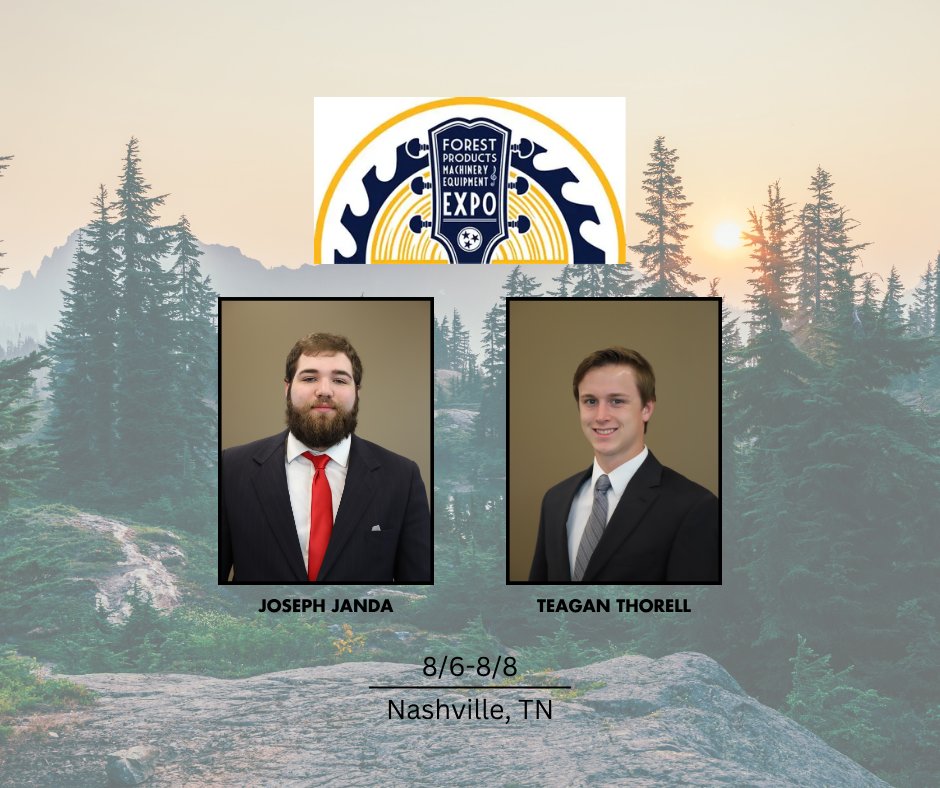 FOREST PRODUCTS MACHINERY EQUIPMENT EXPO

JOSEPH JANDA

TEAGAN THORELL

8/6-8/8

Nashville, TN